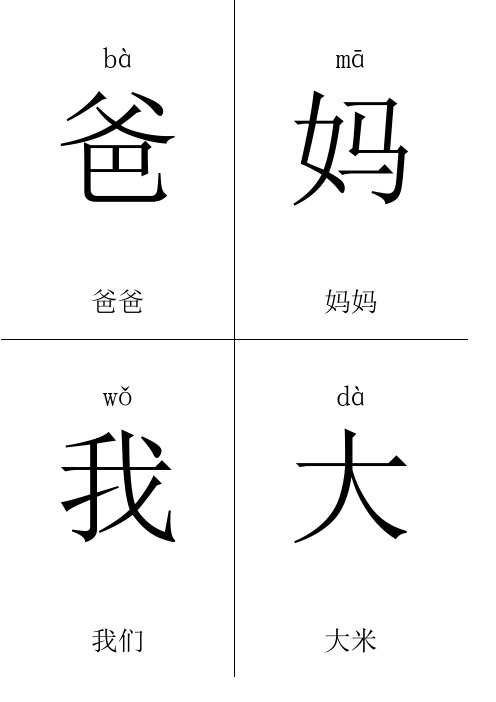 bà
爸
爸爸

mā
妈
妈妈

wǒ
我
我们

dà
大
大米